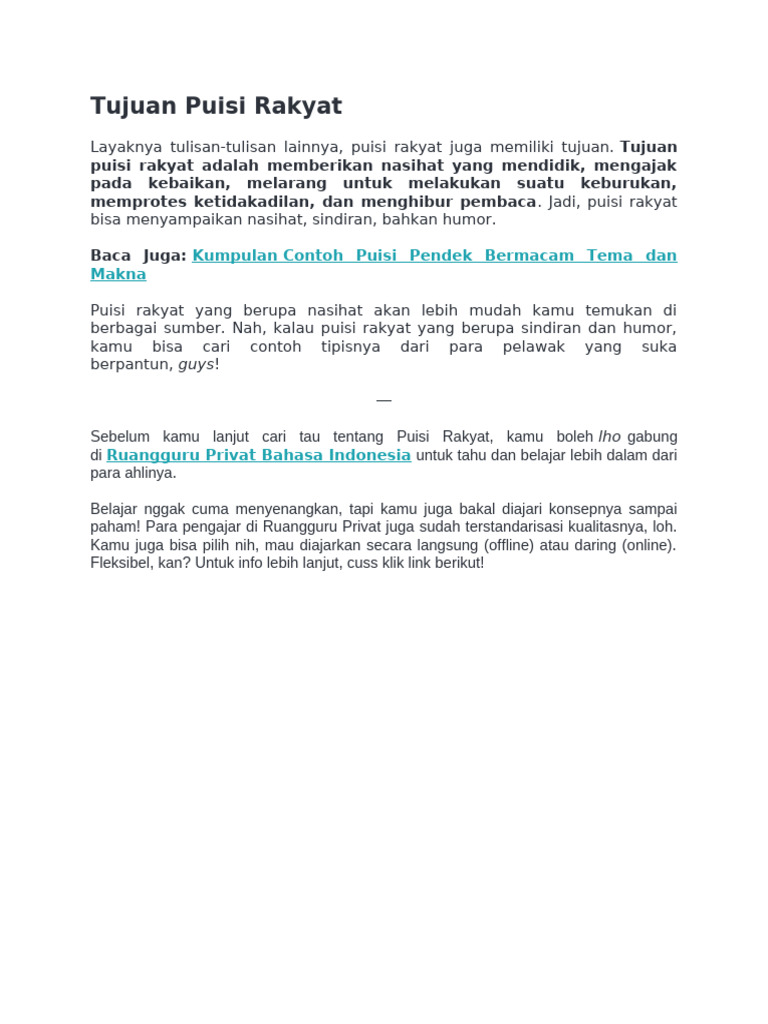 Tujuan Puisi Rakyat

Layaknya tulisan-tulisan lainnya, puisi rakyat juga memiliki tujuan. Tujuan puisi rakyat adalah memberikan nasihat yang mendidik, mengajak pada kebaikan, melarang untuk melakukan suatu keburukan, memprotes ketidakadilan, dan menghibur pembaca. Jadi, puisi rakyat bisa menyampaikan nasihat, sindiran, bahkan humor.

Baca Juga: Kumpulan Contoh Puisi Pendek Bermacam Tema dan Makna

Puisi rakyat yang berupa nasihat akan lebih mudah kamu temukan di berbagai sumber. Nah, kalau puisi rakyat yang berupa sindiran dan humor, kamu bisa cari contoh tipisnya dari para pelawak yang suka berpantun, guys!

—

Sebelum kamu lanjut cari tau tentang Puisi Rakyat, kamu boleh lho gabung di Ruangguru Privat Bahasa Indonesia untuk tahu dan belajar lebih dalam dari para ahlinya.

Belajar nggak cuma menyenangkan, tapi kamu juga bakal diajari konsepnya sampai paham! Para pengajar di Ruangguru Privat juga sudah terstandarisasi kualitasnya, loh. Kamu juga bisa pilih nih, mau diajarkan secara langsung (offline) atau daring (online). Fleksibel, kan? Untuk info lebih lanjut, cuss klik link berikut!